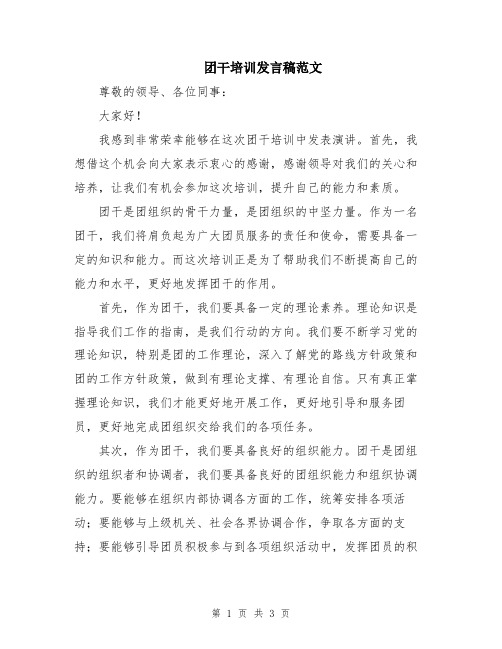 团干培训发言稿范文

尊敬的领导、各位同事：

大家好！

我感到非常荣幸能够在这次团干培训中发表演讲。首先，我想借这个机会向大家表示衷心的感谢，感谢领导对我们的关心和培养，让我们有机会参加这次培训，提升自己的能力和素质。

团干是团组织的骨干力量，是团组织的中坚力量。作为一名团干，我们将肩负起为广大团员服务的责任和使命，需要具备一定的知识和能力。而这次培训正是为了帮助我们不断提高自己的能力和水平，更好地发挥团干的作用。

首先，作为团干，我们要具备一定的理论素养。理论知识是指导我们工作的指南，是我们行动的方向。我们要不断学习党的理论知识，特别是团的工作理论，深入了解党的路线方针政策和团的工作方针政策，做到有理论支撑、有理论自信。只有真正掌握理论知识，我们才能更好地开展工作，更好地引导和服务团员，更好地完成团组织交给我们的各项任务。

其次，作为团干，我们要具备良好的组织能力。团干是团组织的组织者和协调者，我们要具备良好的团组织能力和组织协调能力。要能够在组织内部协调各方面的工作，统筹安排各项活动；要能够与上级机关、社会各界协调合作，争取各方面的支持；要能够引导团员积极参与到各项组织活动中，发挥团员的积

第 1 页 共 3 页